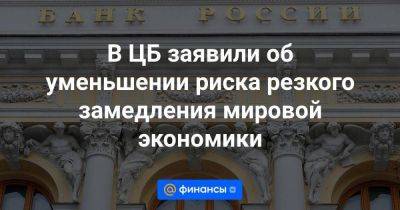 БАНК РОССИИ

В ЦБ заявили об уменьшении риска резкого замедления мировой экономики

@ финансы